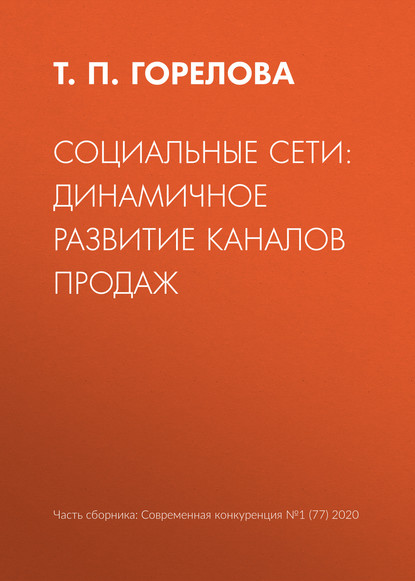 Т. П. ГОРЕЛОВА

СОЦИАЛЬНЫЕ СЕТИ: ДИНАМИЧНОЕ РАЗВИТИЕ КАНАЛОВ ПРОДАЖ

Часть сборника: Современная конкуренция №1 (77) 2020